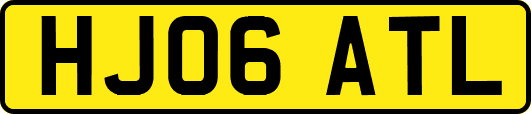 HJ06 ATL